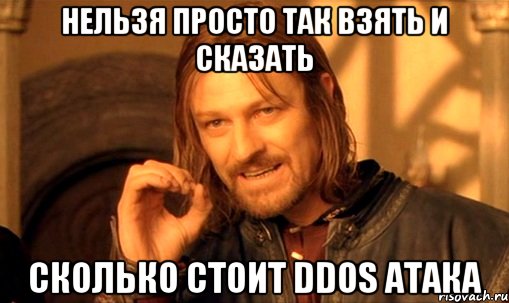 НЕЛЬЗЯ ПРОСТО ТАК ВЗЯТЬ И СКАЗАТЬ

СКОЛЬКО СТОИТ DDOS АТАКА

risovach.ru